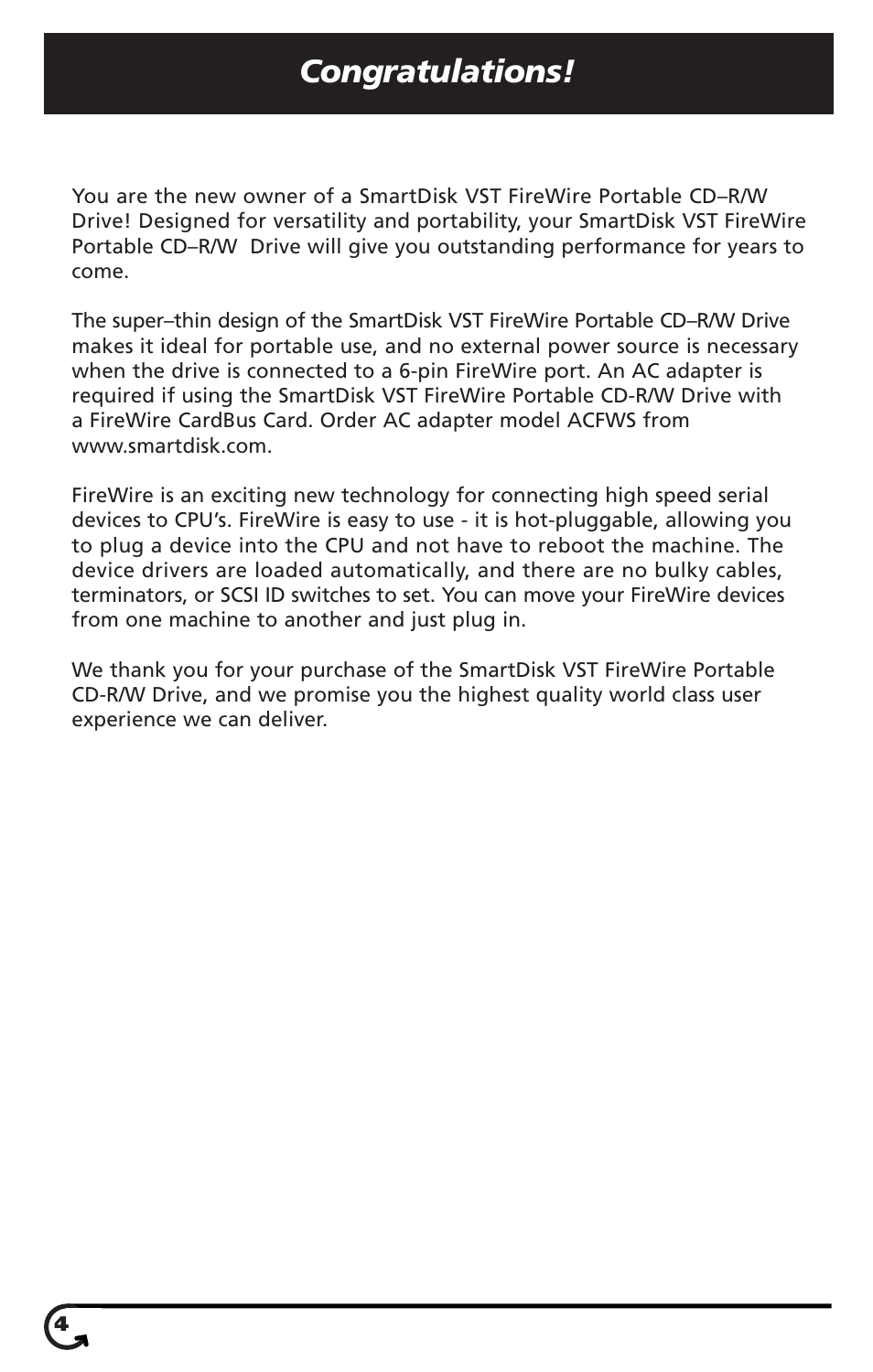 Congratulations!

You are the new owner of a SmartDisk VST FireWire Portable CD–R/W Drive! Designed for versatility and portability, your SmartDisk VST FireWire Portable CD–R/W Drive will give you outstanding performance for years to come.

The super–thin design of the SmartDisk VST FireWire Portable CD–R/W Drive makes it ideal for portable use, and no external power source is necessary when the drive is connected to a 6-pin FireWire port. An AC adapter is required if using the SmartDisk VST FireWire Portable CD-R/W Drive with a FireWire CardBus Card. Order AC adapter model ACFWS from www.smartdisk.com.

FireWire is an exciting new technology for connecting high speed serial devices to CPU's. FireWire is easy to use - it is hot-pluggable, allowing you to plug a device into the CPU and not have to reboot the machine. The device drivers are loaded automatically, and there are no bulky cables, terminators, or SCSI ID switches to set. You can move your FireWire devices from one machine to another and just plug in.

We thank you for your purchase of the SmartDisk VST FireWire Portable CD-R/W Drive, and we promise you the highest quality world class user experience we can deliver.

4